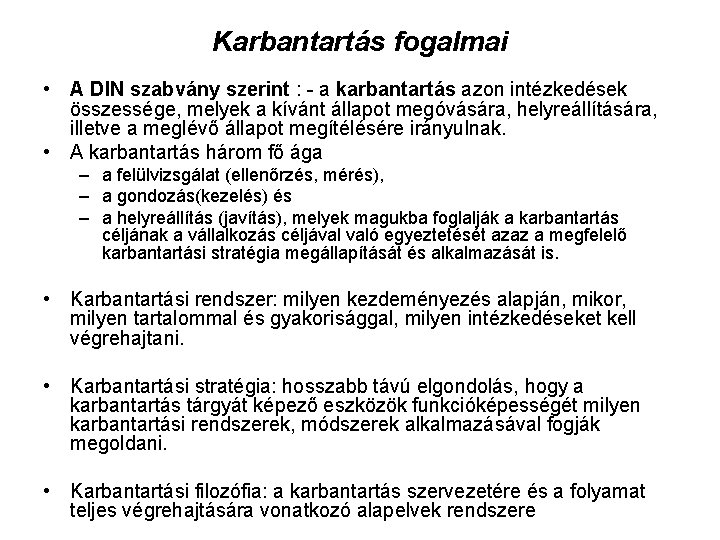 Karbantartás fogalmai

• A DIN szabvány szerint : - a karbantartás azon intézkedések összessége, melyek a kívánt állapot megóvására, helyreállítására, illetve a meglévő állapot megítélésére irányulnak.

• A karbantartás három fő ága
– a felülvizsgálat (ellenőrzés, mérés),
– a gondozás(kezelés) és
– a helyreállítás (javítás), melyek magukba foglalják a karbantartás céljának a vállalkozás céljával való egyeztetését azaz a megfelelő karbantartási stratégia megállapítását és alkalmazását is.

• Karbantartási rendszer: milyen kezdeményezés alapján, mikor, milyen tartalommal és gyakorisággal, milyen intézkedéseket kell végrehajtani.

• Karbantartási stratégia: hosszabb távú elgondolás, hogy a karbantartás tárgyát képező eszközök funkcióképességét milyen karbantartási rendszerek, módszerek alkalmazásával fogják megoldani.

• Karbantartási filozófia: a karbantartás szervezetére és a folyamat teljes végrehajtására vonatkozó alapelvek rendszere